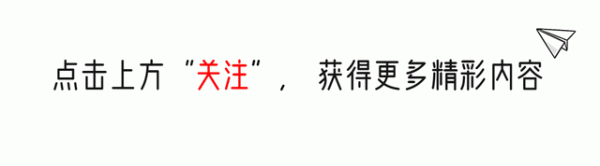 点击上方“关注”， 获得更多精彩内容